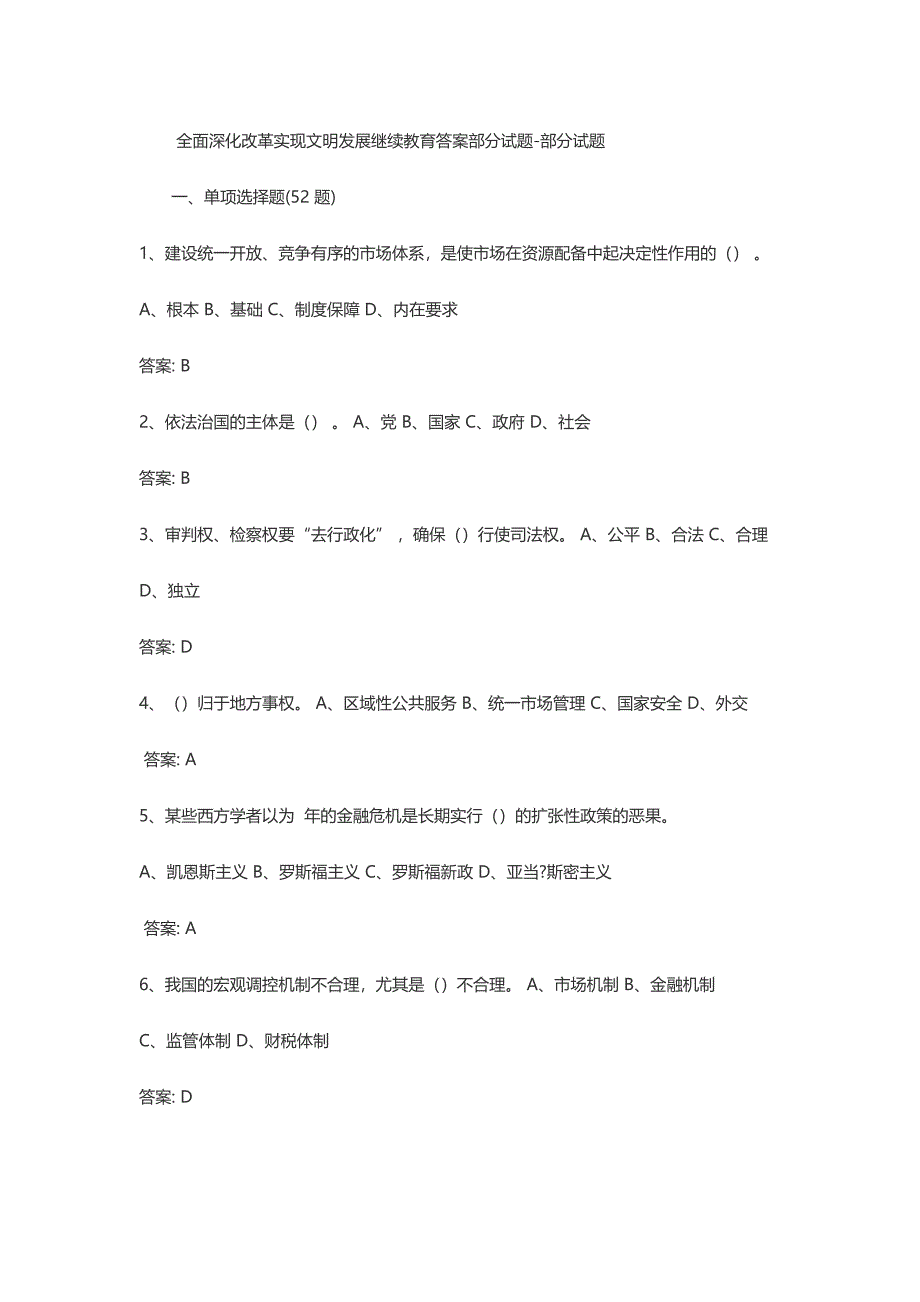 全面深化改革实现文明发展继续教育答案部分试题-部分试题

一、单项选择题(52 题)

1、建设统一开放、竞争有序的市场体系，是使市场在资源配备中起决定性作用的（）。

A、根本 B、基础 C、制度保障 D、内在要求

答案: B

2、依法治国的主体是（）。 A、党 B、国家 C、政府 D、社会

答案: B

3、审判权、检察权要“去行政化”，确保（）行使司法权。 A、公平 B、合法 C、合理 D、独立

答案: D

4、（）归于地方事权。 A、区域性公共服务 B、统一市场管理 C、国家安全 D、外交

答案: A

5、某些西方学者以为 年的金融危机是长期实行（）的扩张性政策的恶果。

A、凯恩斯主义 B、罗斯福主义 C、罗斯福新政 D、亚当?斯密主义

答案: A

6、我国的宏观调控机制不合理，尤其是（）不合理。 A、市场机制 B、金融机制 C、监管体制 D、财税体制

答案: D